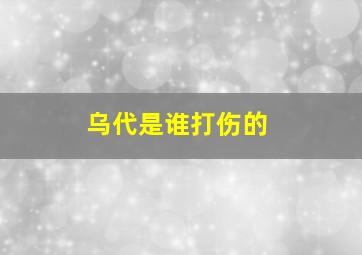 乌代是谁打伤的